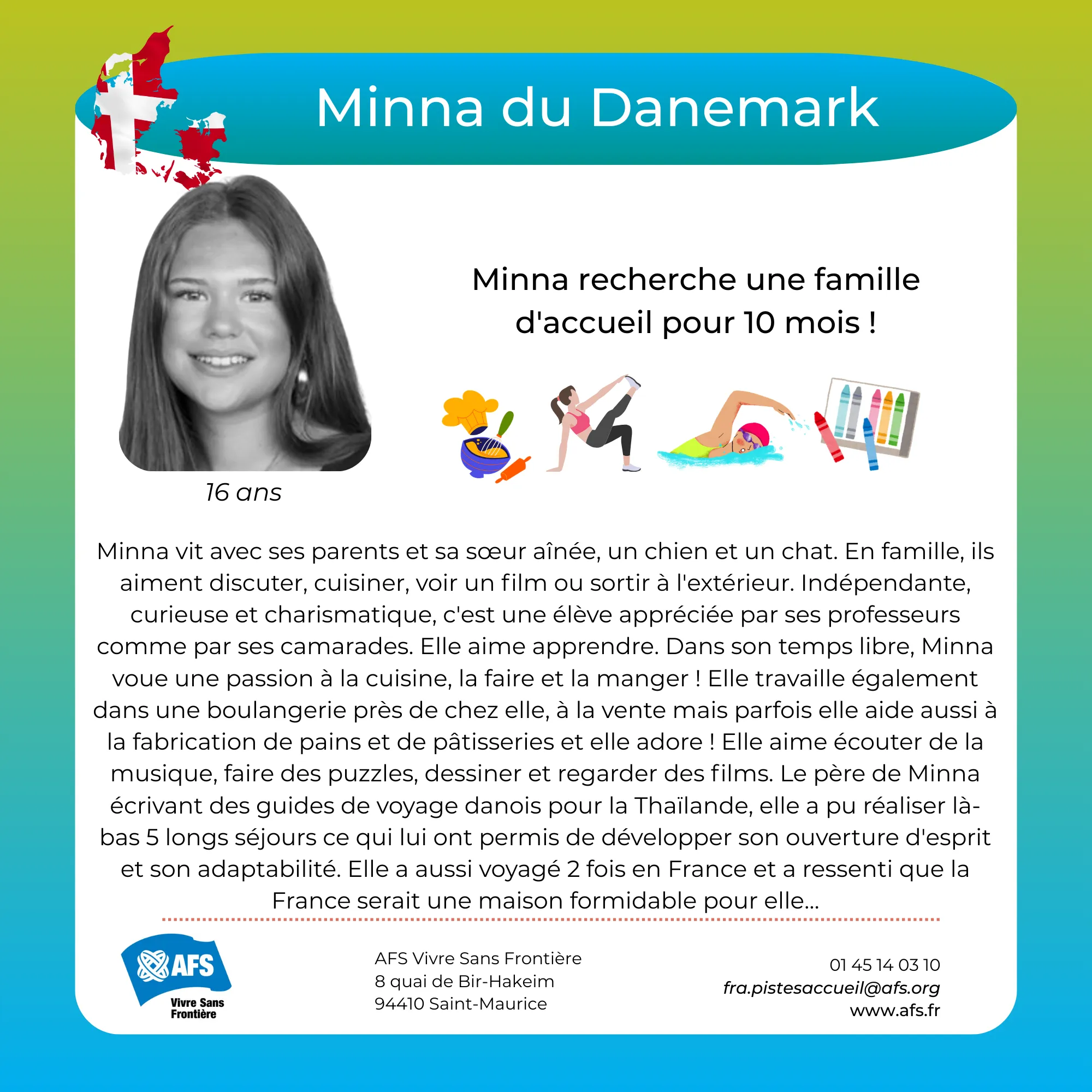 Minna du Danemark

Minna recherche une famille d'accueil pour 10 mois !

16 ans

Minna vit avec ses parents et sa sœur aînée, un chien et un chat. En famille, ils aiment discuter, cuisiner, voir un film ou sortir à l'extérieur. Indépendante, curieuse et charismatique, c'est une élève appréciée par ses professeurs comme par ses camarades. Elle aime apprendre. Dans son temps libre, Minna voue une passion à la cuisine, la faire et la manger ! Elle travaille également dans une boulangerie près de chez elle, à la vente mais parfois elle aide aussi à la fabrication de pains et de pâtisseries et elle adore ! Elle aime écouter de la musique, faire des puzzles, dessiner et regarder des films. Le père de Minna écrivant des guides de voyage danois pour la Thaïlande, elle a pu réaliser là-bas 5 longs séjours ce qui lui ont permis de développer son ouverture d'esprit et son adaptabilité. Elle a aussi voyagé 2 fois en France et a ressenti que la France serait une maison formidable pour elle...

AFS Vivre Sans Frontière

AFS Vivre Sans Frontière
8 quai de Bir-Hakeim
94410 Saint-Maurice

01 45 14 03 10
fra.pistesaccueil@afs.org
www.afs.fr